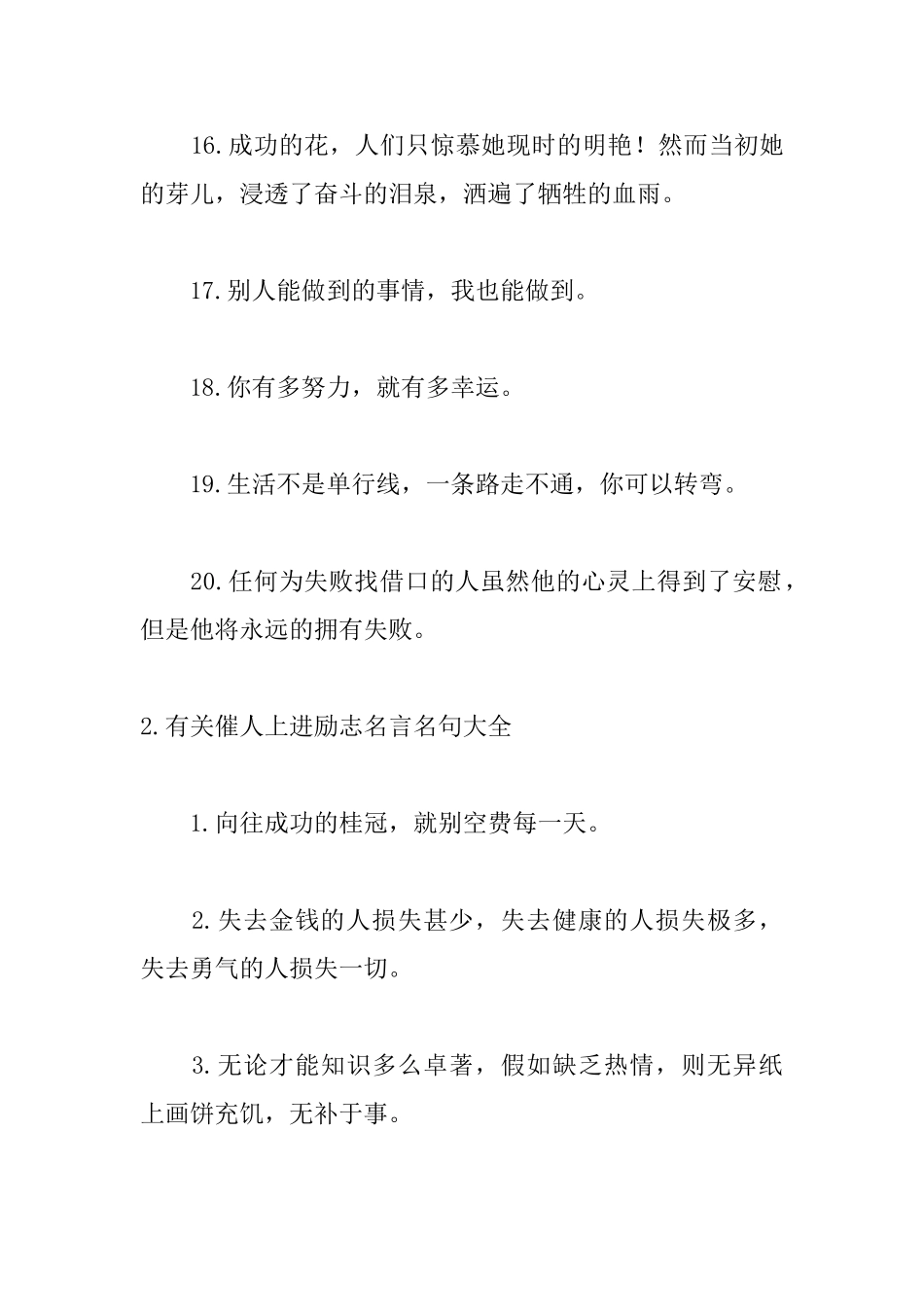 16.成功的花，人们只惊慕她现时的明艳！然而当初她的芽儿，浸透了奋斗的泪泉，洒遍了牺牲的血雨。

17.别人能做到的事情，我也能做到。

18.你有多努力，就有多幸运。

19.生活不是单行线，一条路走不通，你可以转弯。

20.任何为失败找借口的人虽然他的心灵上得到了安慰，但是他将永远的拥有失败。

2.有关催人上进励志名言名句大全

1.向往成功的桂冠，就别空费每一天。

2.失去金钱的人损失甚少，失去健康的人损失极多，失去勇气的人损失一切。

3.无论才能知识多么卓著，假如缺乏热情，则无异纸上画饼充饥，无补于事。